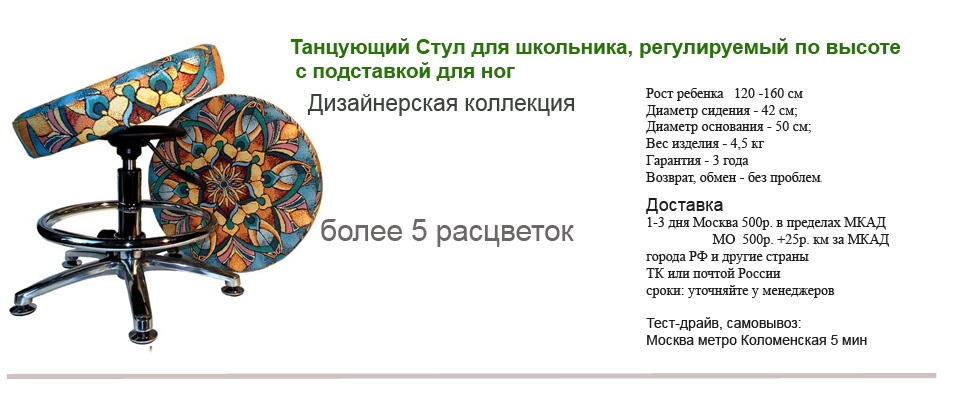 Танцующий Стул для школьника, регулируемый по высоте с подставкой для ног

Дизайнерская коллекция

более 5 расцветок

Рост ребенка 120 -160 см
Диаметр сидения - 42 см;
Диаметр основания - 50 см;
Вес изделия - 4,5 кг
Гарантия - 3 года
Возврат, обмен - без проблем.

Доставка
1-3 дня Москва 500р. в пределах МКАД
МО 500р. +25р. км за МКАД
города РФ и другие страны
ТК или почтой России
сроки: уточняйте у менеджеров

Тест-драйв, самовывоз:
Москва метро Коломенская 5 мин